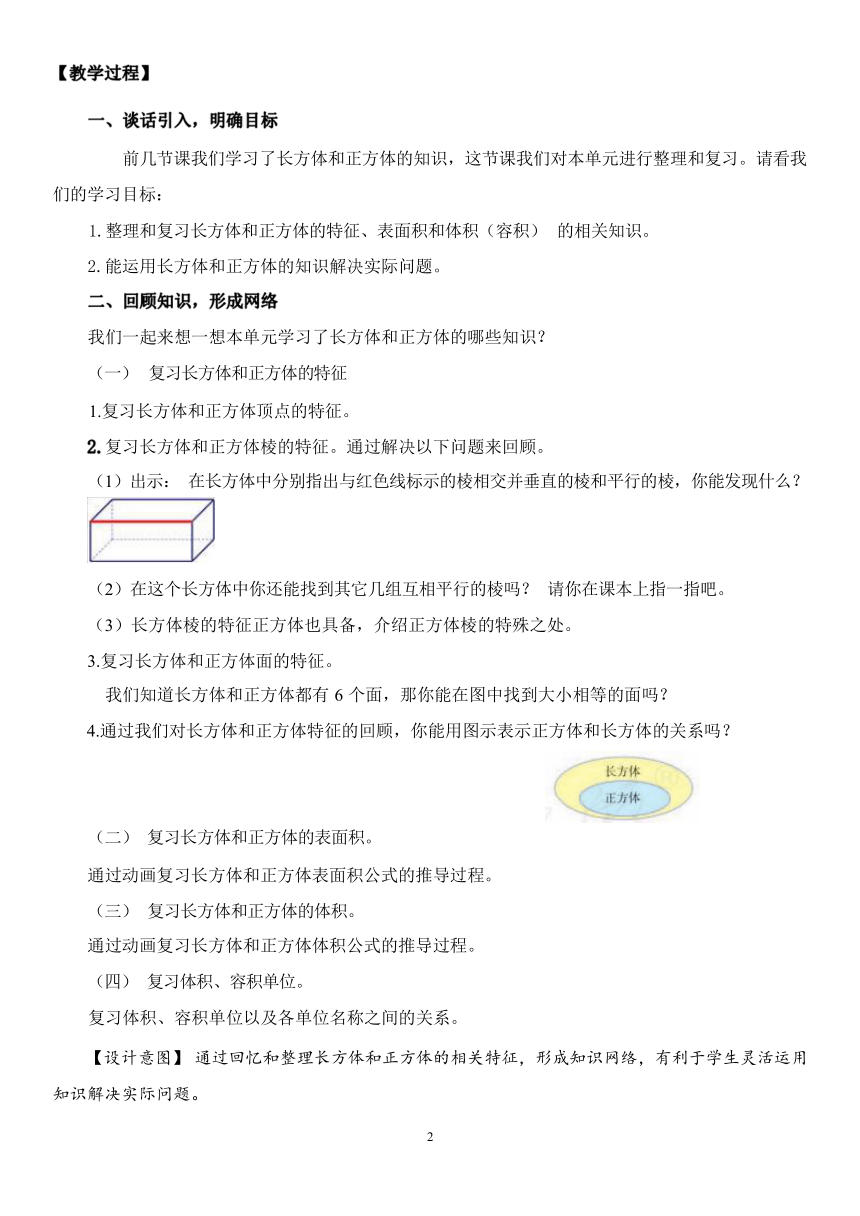 【教学过程】

一、谈话引入，明确目标

前几节课我们学习了长方体和正方体的知识，这节课我们对本单元进行整理和复习。请看我们的学习目标：

1. 整理和复习长方体和正方体的特征、表面积和体积（容积） 的相关知识。

2. 能运用长方体和正方体的知识解决实际问题。

二、回顾知识，形成网络

我们一起来想一想本单元学习了长方体和正方体的哪些知识？

（一） 复习长方体和正方体的特征

1.复习长方体和正方体顶点的特征。

2. 复习长方体和正方体棱的特征。通过解决以下问题来回顾。

（1）出示： 在长方体中分别指出与红色线标示的棱相交并垂直的棱和平行的棱，你能发现什么？

（2）在这个长方体中你还能找到其它几组互相平行的棱吗？ 请你在课本上指一指吧。

（3）长方体棱的特征正方体也具备，介绍正方体棱的特殊之处。

3.复习长方体和正方体面的特征。

我们知道长方体和正方体都有 6 个面，那你能在图中找到大小相等的面吗？

4.通过我们对长方体和正方体特征的回顾，你能用图示表示正方体和长方体的关系吗？

长方体
正方体

（二） 复习长方体和正方体的表面积。

通过动画复习长方体和正方体表面积公式的推导过程。

（三） 复习长方体和正方体的体积。

通过动画复习长方体和正方体体积公式的推导过程。

（四） 复习体积、容积单位。

复习体积、容积单位以及各单位名称之间的关系。

【设计意图】 通过回忆和整理长方体和正方体的相关特征，形成知识网络，有利于学生灵活运用知识解决实际问题。

2